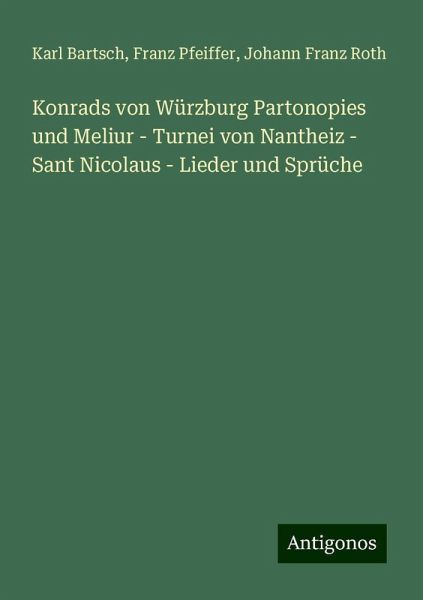 Karl Bartsch, Franz Pfeiffer, Johann Franz Roth

Konrads von Würzburg Partonopies und Meliur - Turnei von Nantheiz - Sant Nicolaus - Lieder und Sprüche

Antigonos